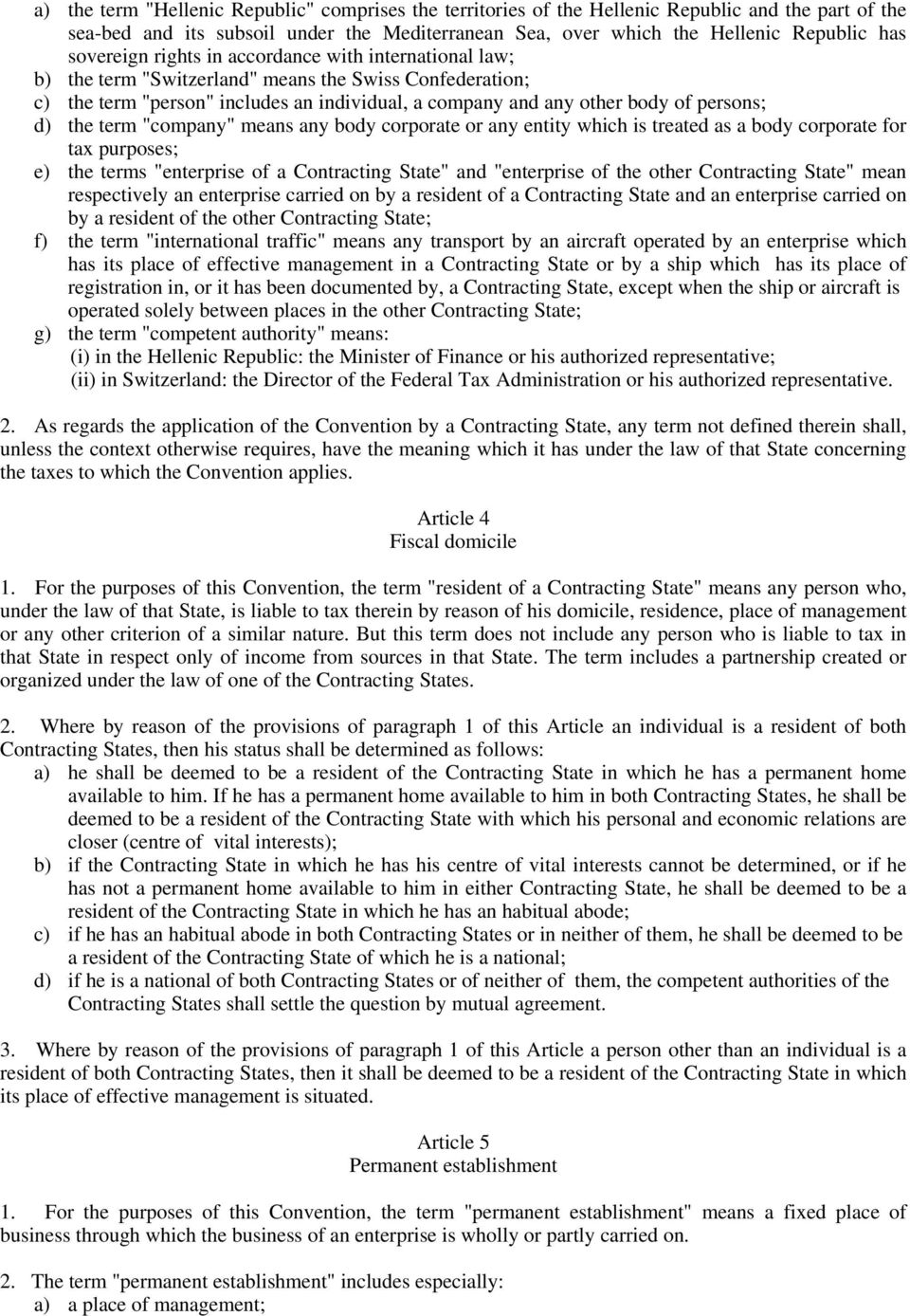 a) the term "Hellenic Republic" comprises the territories of the Hellenic Republic and the part of the sea-bed and its subsoil under the Mediterranean Sea, over which the Hellenic Republic has sovereign rights in accordance with international law;
b) the term "Switzerland" means the Swiss Confederation;
c) the term "person" includes an individual, a company and any other body of persons;
d) the term "company" means any body corporate or any entity which is treated as a body corporate for tax purposes;
e) the terms "enterprise of a Contracting State" and "enterprise of the other Contracting State" mean respectively an enterprise carried on by a resident of a Contracting State and an enterprise carried on by a resident of the other Contracting State;
f) the term "international traffic" means any transport by an aircraft operated by an enterprise which has its place of effective management in a Contracting State or by a ship which has its place of registration in, or it has been documented by, a Contracting State, except when the ship or aircraft is operated solely between places in the other Contracting State;
g) the term "competent authority" means:
(i) in the Hellenic Republic: the Minister of Finance or his authorized representative;
(ii) in Switzerland: the Director of the Federal Tax Administration or his authorized representative.

2. As regards the application of the Convention by a Contracting State, any term not defined therein shall, unless the context otherwise requires, have the meaning which it has under the law of that State concerning the taxes to which the Convention applies.

Article 4
Fiscal domicile

1. For the purposes of this Convention, the term "resident of a Contracting State" means any person who, under the law of that State, is liable to tax therein by reason of his domicile, residence, place of management or any other criterion of a similar nature. But this term does not include any person who is liable to tax in that State in respect only of income from sources in that State. The term includes a partnership created or organized under the law of one of the Contracting States.

2. Where by reason of the provisions of paragraph 1 of this Article an individual is a resident of both Contracting States, then his status shall be determined as follows:
a) he shall be deemed to be a resident of the Contracting State in which he has a permanent home available to him. If he has a permanent home available to him in both Contracting States, he shall be deemed to be a resident of the Contracting State with which his personal and economic relations are closer (centre of vital interests);
b) if the Contracting State in which he has his centre of vital interests cannot be determined, or if he has not a permanent home available to him in either Contracting State, he shall be deemed to be a resident of the Contracting State in which he has an habitual abode;
c) if he has an habitual abode in both Contracting States or in neither of them, he shall be deemed to be a resident of the Contracting State of which he is a national;
d) if he is a national of both Contracting States or of neither of them, the competent authorities of the Contracting States shall settle the question by mutual agreement.

3. Where by reason of the provisions of paragraph 1 of this Article a person other than an individual is a resident of both Contracting States, then it shall be deemed to be a resident of the Contracting State in which its place of effective management is situated.

Article 5
Permanent establishment

1. For the purposes of this Convention, the term "permanent establishment" means a fixed place of business through which the business of an enterprise is wholly or partly carried on.

2. The term "permanent establishment" includes especially:
a) a place of management;